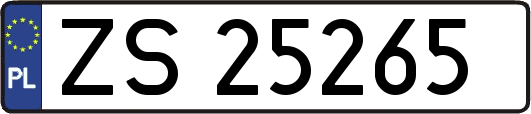 PL
ZS 25265